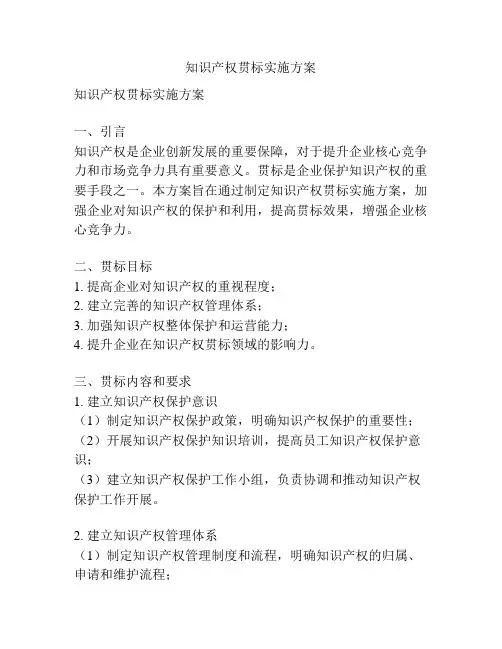 知识产权贯标实施方案

知识产权贯标实施方案

一、引言
知识产权是企业创新发展的重要保障，对于提升企业核心竞争力和市场竞争力具有重要意义。贯标是企业保护知识产权的重要手段之一。本方案旨在通过制定知识产权贯标实施方案，加强企业对知识产权的保护和利用，提高贯标效果，增强企业核心竞争力。

二、贯标目标
1. 提高企业对知识产权的重视程度；
2. 建立完善的知识产权管理体系；
3. 加强知识产权整体保护和运营能力；
4. 提升企业在知识产权贯标领域的影响力。

三、贯标内容和要求
1. 建立知识产权保护意识
（1）制定知识产权保护政策，明确知识产权保护的重要性；
（2）开展知识产权保护知识培训，提高员工知识产权保护意识；
（3）建立知识产权保护工作小组，负责协调和推动知识产权保护工作开展。

2. 建立知识产权管理体系
（1）制定知识产权管理制度和流程，明确知识产权的归属、申请和维护流程；